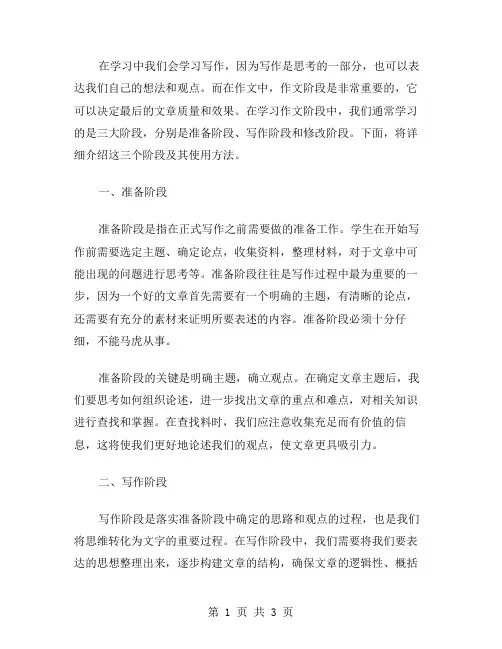 在学习中我们会学习写作，因为写作是思考的一部分，也可以表达我们自己的想法和观点。而在作文中，作文阶段是非常重要的，它可以决定最后的文章质量和效果。在学习作文阶段中，我们通常学习的是三大阶段，分别是准备阶段、写作阶段和修改阶段。下面，将详细介绍这三个阶段及其使用方法。

一、准备阶段

准备阶段是指在正式写作之前需要做的准备工作。学生在开始写作前需要选定主题、确定论点，收集资料，整理材料，对于文章中可能出现的问题进行思考等。准备阶段往往是写作过程中最为重要的一步，因为一个好的文章首先需要有一个明确的主题，有清晰的论点，还需要有充分的素材来证明所要表述的内容。准备阶段必须十分仔细，不能马虎从事。

准备阶段的关键是明确主题，确立观点。在确定文章主题后，我们要思考如何组织论述，进一步找出文章的重点和难点，对相关知识进行查找和掌握。在查找料时，我们应注意收集充足而有价值的信息，这将使我们更好地论述我们的观点，使文章更具吸引力。

二、写作阶段

写作阶段是落实准备阶段中确定的思路和观点的过程，也是我们将思维转化为文字的重要过程。在写作阶段中，我们需要将我们要表达的思想整理出来，逐步构建文章的结构，确保文章的逻辑性、概括

第 1 页 共 3 页